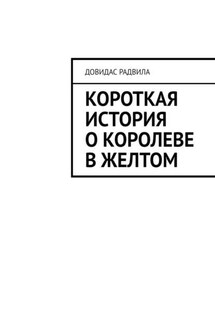 ДОВИДАС РАДВИЛА

КОРОТКАЯ ИСТОРИЯ О КОРОЛЕВЕ В ЖЕЛТОМ